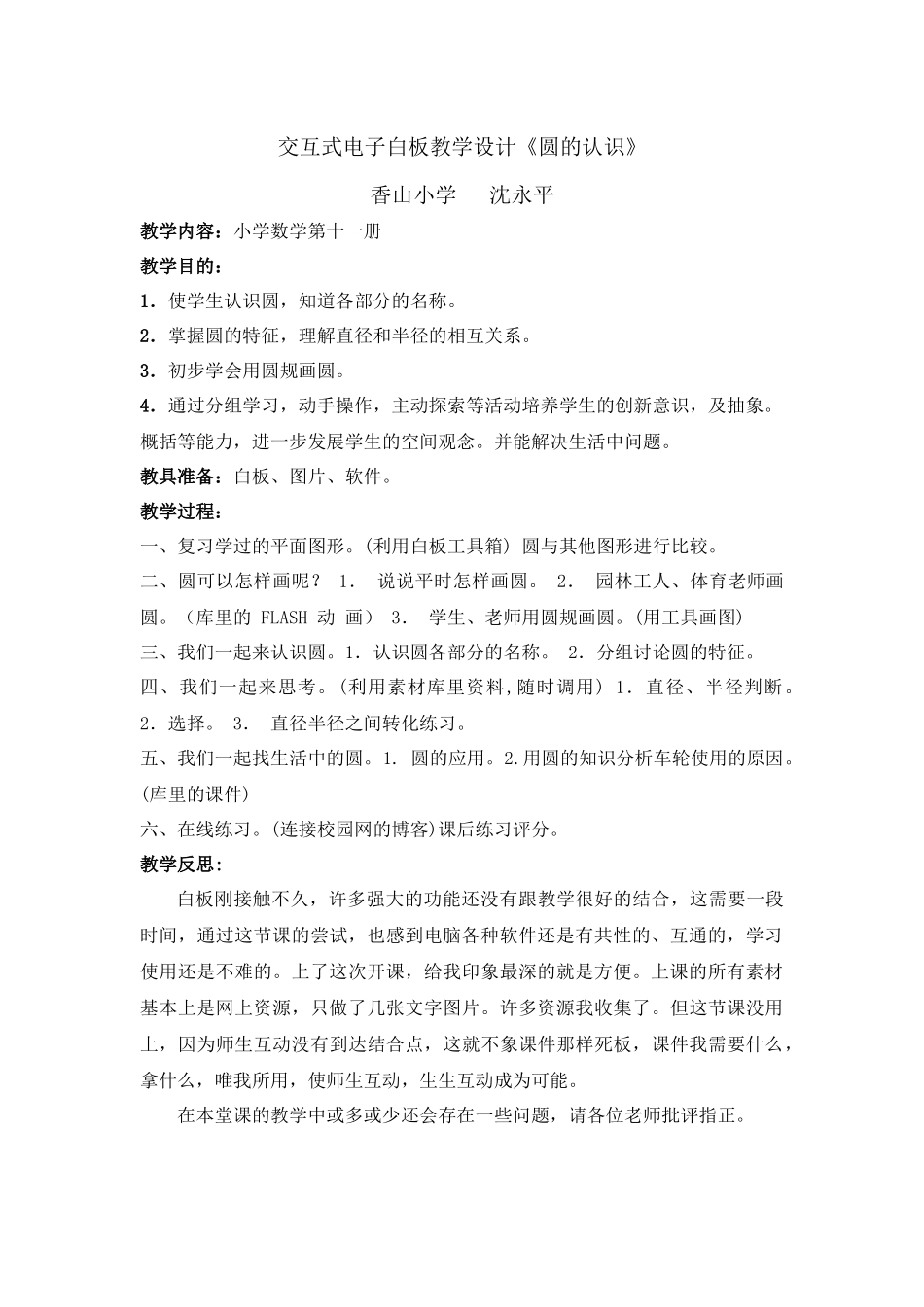 交互式电子白板教学设计《圆的认识》

香山小学　沈永平

教学内容：小学数学第十一册

教学目的：

1．使学生认识圆，知道各部分的名称。

2．掌握圆的特征，理解直径和半径的相互关系。

3．初步学会用圆规画圆。

4．通过分组学习，动手操作，主动探索等活动培养学生的创新意识，及抽象。概括等能力，进一步发展学生的空间观念。并能解决生活中问题。

教具准备：白板、图片、软件。

教学过程：

一、复习学过的平面图形。(利用白板工具箱) 圆与其他图形进行比较。

二、圆可以怎样画呢？ 1． 说说平时怎样画圆。 2． 园林工人、体育老师画圆。（库里的 FLASH 动 画） 3． 学生、老师用圆规画圆。(用工具画图)

三、我们一起来认识圆。1．认识圆各部分的名称。 2．分组讨论圆的特征。

四、我们一起来思考。(利用素材库里资料,随时调用) 1．直径、半径判断。2．选择。 3． 直径半径之间转化练习。

五、我们一起找生活中的圆。1. 圆的应用。2.用圆的知识分析车轮使用的原因。(库里的课件)

六、在线练习。(连接校园网的博客)课后练习评分。

教学反思:

白板刚接触不久，许多强大的功能还没有跟教学很好的结合，这需要一段时间，通过这节课的尝试，也感到电脑各种软件还是有共性的、互通的，学习使用还是不难的。上了这次开课，给我印象最深的就是方便。上课的所有素材基本上是网上资源，只做了几张文字图片。许多资源我收集了。但这节课没用上，因为师生互动没有到达结合点，这就不象课件那样死板，课件我需要什么，拿什么，唯我所用，使师生互动，生生互动成为可能。

在本堂课的教学中或多或少还会存在一些问题，请各位老师批评指正。